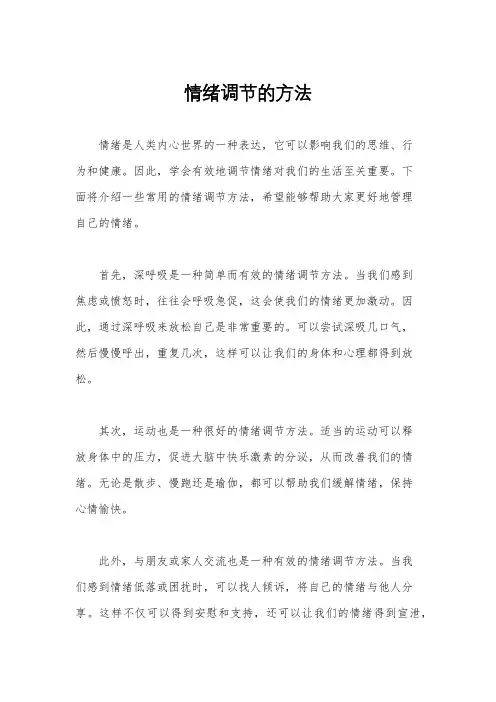 情绪调节的方法

情绪是人类内心世界的一种表达，它可以影响我们的思维、行为和健康。因此，学会有效地调节情绪对我们的生活至关重要。下面将介绍一些常用的情绪调节方法，希望能够帮助大家更好地管理自己的情绪。

首先，深呼吸是一种简单而有效的情绪调节方法。当我们感到焦虑或愤怒时，往往会呼吸急促，这会使我们的情绪更加激动。因此，通过深呼吸来放松自己是非常重要的。可以尝试深吸几口气，然后慢慢呼出，重复几次，这样可以让我们的身体和心理都得到放松。

其次，运动也是一种很好的情绪调节方法。适当的运动可以释放身体中的压力，促进大脑中快乐激素的分泌，从而改善我们的情绪。无论是散步、慢跑还是瑜伽，都可以帮助我们缓解情绪，保持心情愉快。

此外，与朋友或家人交流也是一种有效的情绪调节方法。当我们感到情绪低落或困扰时，可以找人倾诉，将自己的情绪与他人分享。这样不仅可以得到安慰和支持，还可以让我们的情绪得到宣泄，